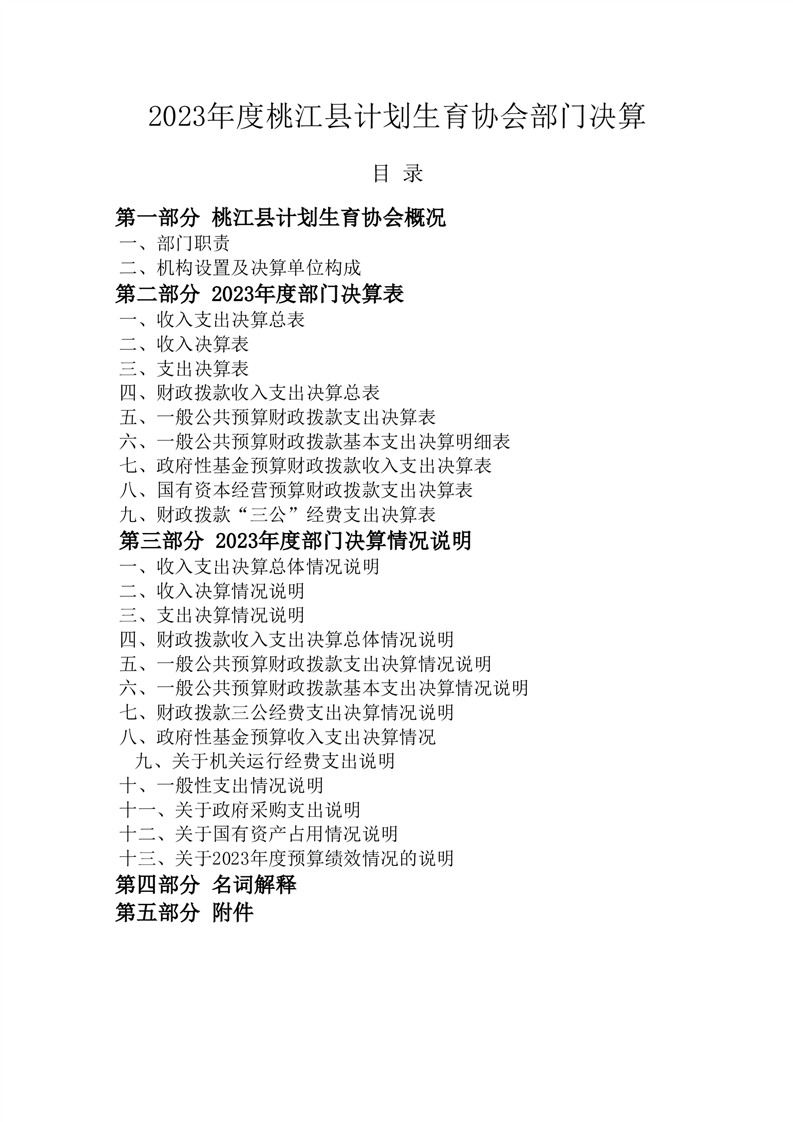 2023年度桃江县计划生育协会部门决算

目 录

第一部分 桃江县计划生育协会概况
一、部门职责
二、机构设置及决算单位构成
第二部分 2023年度部门决算表
一、收入支出决算总表
二、收入决算表
三、支出决算表
四、财政拨款收入支出决算总表
五、一般公共预算财政拨款支出决算表
六、一般公共预算财政拨款基本支出决算明细表
七、政府性基金预算财政拨款收入支出决算表
八、国有资本经营预算财政拨款支出决算表
九、财政拨款“三公”经费支出决算表
第三部分 2023年度部门决算情况说明
一、收入支出决算总体情况说明
二、收入决算情况说明
三、支出决算情况说明
四、财政拨款收入支出决算总体情况说明
五、一般公共预算财政拨款支出决算情况说明
六、一般公共预算财政拨款基本支出决算情况说明
七、财政拨款三公经费支出决算情况说明
八、政府性基金预算收入支出决算情况
九、关于机关运行经费支出说明
十、一般性支出情况说明
十一、关于政府采购支出说明
十二、关于国有资产占用情况说明
十三、关于2023年度预算绩效情况的说明
第四部分 名词解释
第五部分 附件